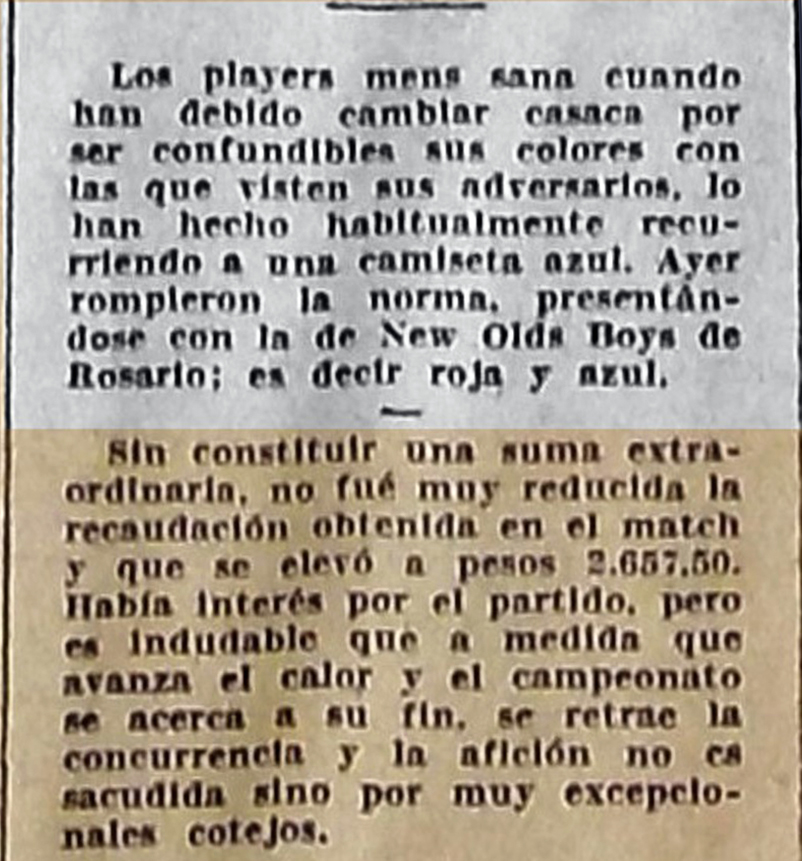 Los players mens sana cuando han debido cambiar casaca por ser confundibles sus colores con las que visten sus adversarios, lo han hecho habitualmente recurriendo a una camiseta azul. Ayer rompieron la norma, presentándose con la de New Olds Boys de Rosario; es decir roja y azul.

Sin constituir una suma extraordinaria, no fué muy reducida la recaudación obtenida en el match y que se elevó a pesos 2.657,50. Había interés por el partido, pero es indudable que a medida que avanza el calor y el campeonato se acerca a su fin, se retrae la concurrencia y la afición no es sacudida sino por muy excepcionales cotejos.